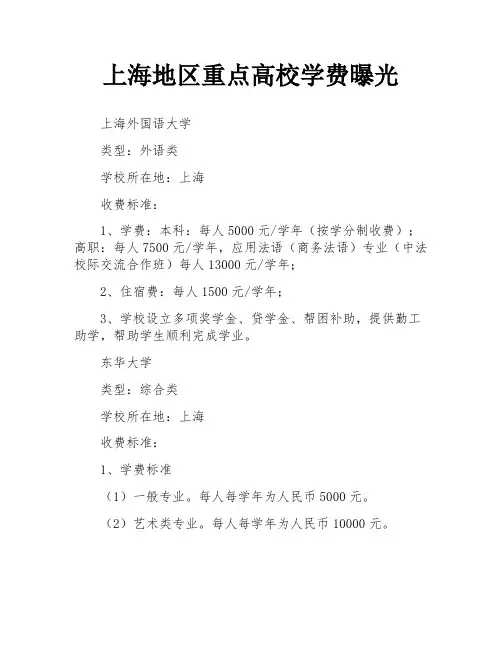 上海地区重点高校学费曝光

上海外国语大学

类型：外语类

学校所在地：上海

收费标准：

1、学费：本科：每人 5000 元/学年（按学分制收费）；高职：每人 7500 元/学年，应用法语（商务法语）专业（中法校际交流合作班）每人 13000 元/学年；

2、住宿费：每人 1500 元/学年；

3、学校设立多项奖学金、贷学金、帮困补助，提供勤工助学，帮助学生顺利完成学业。

东华大学

类型：综合类

学校所在地：上海

收费标准：

1、学费标准

（1）一般专业。每人每学年为人民币 5000 元。

（2）艺术类专业。每人每学年为人民币 10000 元。